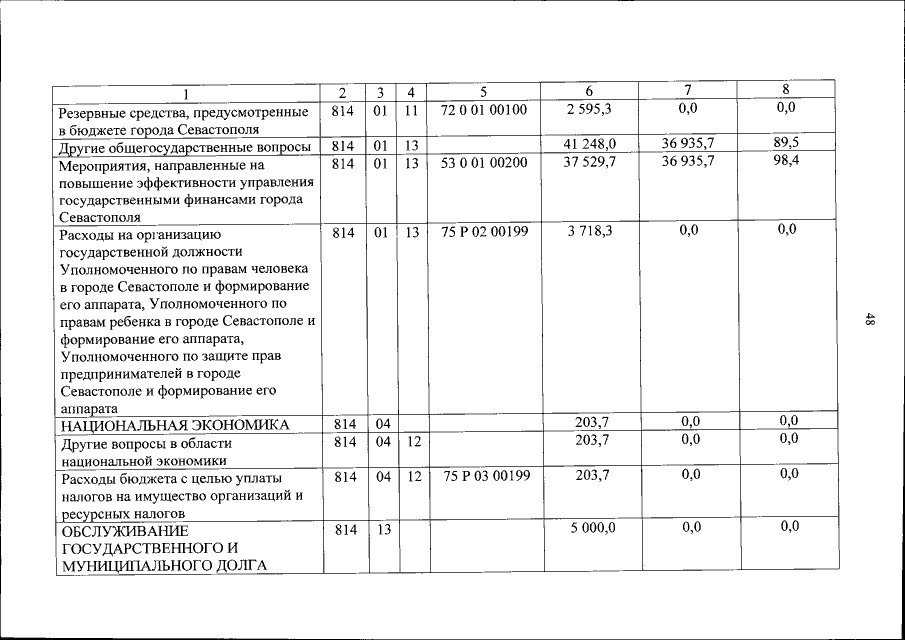 | 1 | 2 | 3 | 4 | 5 | 6 | 7 | 8 |
|---|---|---|---|---|---|---|---|
| Резервные средства, предусмотренные в бюджете города Севастополя | 814 | 01 | 11 | 72 0 01 00100 | 2 595,3 | 0,0 | 0,0 |
| Другие общегосударственные вопросы | 814 | 01 | 13 | | 41 248,0 | 36 935,7 | 89,5 |
| Мероприятия, направленные на повышение эффективности управления государственными финансами города Севастополя | 814 | 01 | 13 | 53 0 01 00200 | 37 529,7 | 36 935,7 | 98,4 |
| Расходы на организацию государственной должности Уполномоченного по правам человека в городе Севастополе и формирование его аппарата, Уполномоченного по правам ребенка в городе Севастополе и формирование его аппарата, Уполномоченного по защите прав предпринимателей в городе Севастополе и формирование его аппарата | 814 | 01 | 13 | 75 Р 02 00199 | 3 718,3 | 0,0 | 0,0 |
| НАЦИОНАЛЬНАЯ ЭКОНОМИКА | 814 | 04 | | | 203,7 | 0,0 | 0,0 |
| Другие вопросы в области национальной экономики | 814 | 04 | 12 | | 203,7 | 0,0 | 0,0 |
| Расходы бюджета с целью уплаты налогов на имущество организаций и ресурсных налогов | 814 | 04 | 12 | 75 Р 03 00199 | 203,7 | 0,0 | 0,0 |
| ОБСЛУЖИВАНИЕ ГОСУДАРСТВЕННОГО И МУНИЦИПАЛЬНОГО ДОЛГА | 814 | 13 | | | 5 000,0 | 0,0 | 0,0 |

48